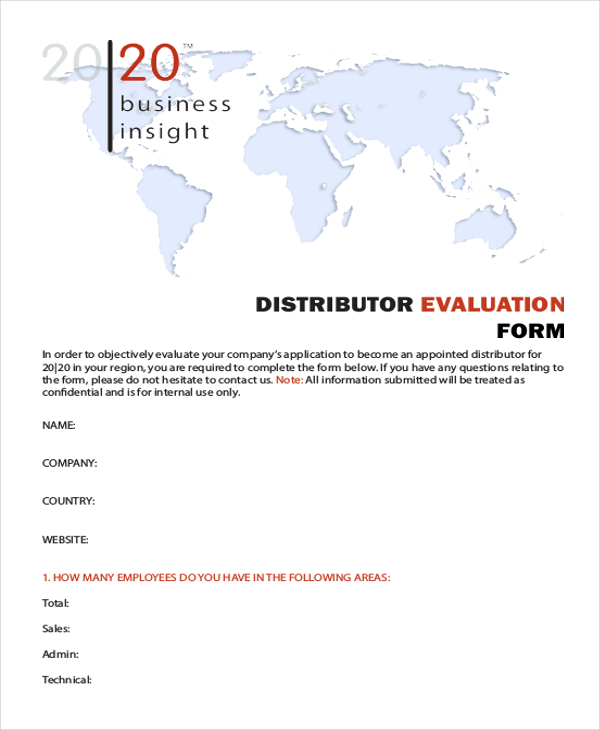 20|20™
business
insight

DISTRIBUTOR EVALUATION FORM

In order to objectively evaluate your company's application to become an appointed distributor for 20|20 in your region, you are required to complete the form below. If you have any questions relating to the form, please do not hesitate to contact us. Note: All information submitted will be treated as confidential and is for internal use only.

NAME:

COMPANY:

COUNTRY:

WEBSITE:

1. HOW MANY EMPLOYEES DO YOU HAVE IN THE FOLLOWING AREAS:

Total:

Sales:

Admin:

Technical: